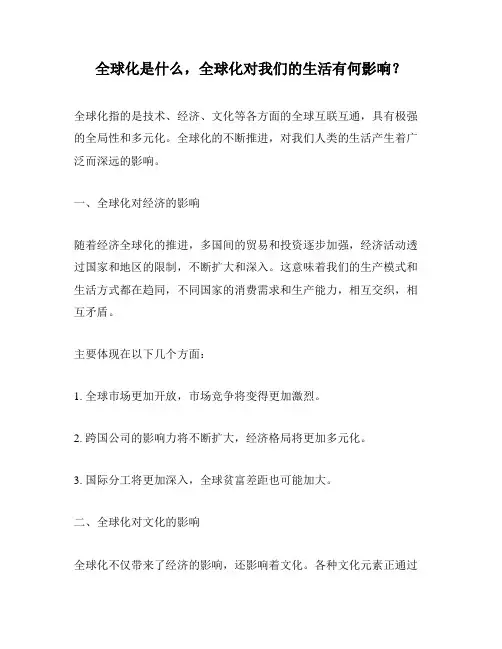 全球化是什么，全球化对我们的生活有何影响？

全球化指的是技术、经济、文化等各方面的全球互联互通，具有极强的全局性和多元化。全球化的不断推进，对我们人类的生活产生着广泛而深远的影响。

一、全球化对经济的影响

随着经济全球化的推进，多国间的贸易和投资逐步加强，经济活动透过国家和地区的限制，不断扩大和深入。这意味着我们的生产模式和生活方式都在趋同，不同国家的消费需求和生产能力，相互交织，相互矛盾。

主要体现在以下几个方面：

1. 全球市场更加开放，市场竞争将变得更加激烈。

2. 跨国公司的影响力将不断扩大，经济格局将更加多元化。

3. 国际分工将更加深入，全球贫富差距也可能加大。

二、全球化对文化的影响

全球化不仅带来了经济的影响，还影响着文化。各种文化元素正通过